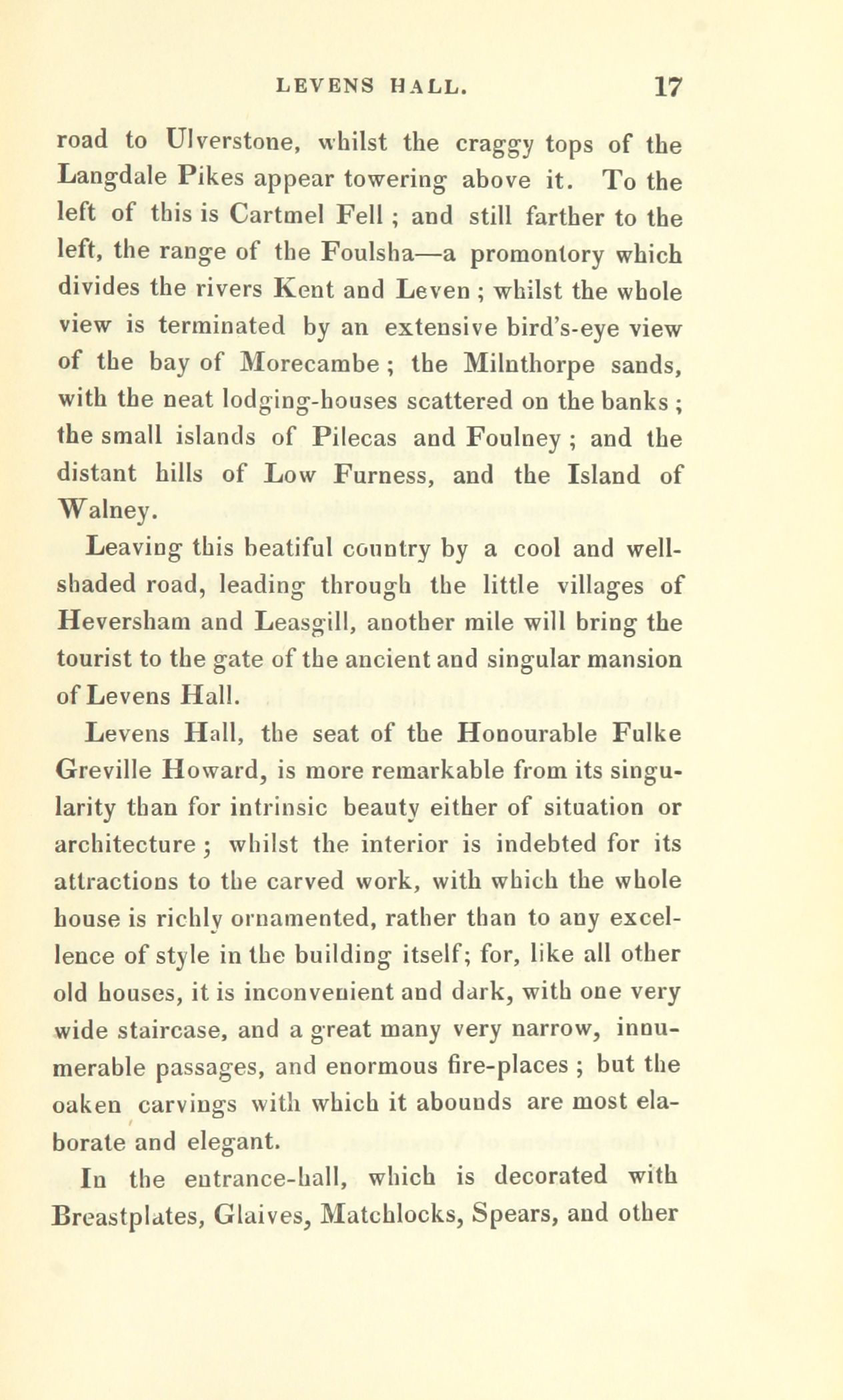 LEVENS HALL. 17

road to Ulverstone, whilst the craggy tops of the Langdale Pikes appear towering above it. To the left of this is Cartmel Fell ; and still farther to the left, the range of the Foulsha—a promontory which divides the rivers Kent and Leven ; whilst the whole view is terminated by an extensive bird's-eye view of the bay of Morecambe ; the Milnthorpe sands, with the neat lodging-houses scattered on the banks ; the small islands of Pilecas and Foulney ; and the distant hills of Low Furness, and the Island of Walney.

Leaving this beatiful country by a cool and well-shaded road, leading through the little villages of Heversham and Leasgill, another mile will bring the tourist to the gate of the ancient and singular mansion of Levens Hall.

Levens Hall, the seat of the Honourable Fulke Greville Howard, is more remarkable from its singularity than for intrinsic beauty either of situation or architecture ; whilst the interior is indebted for its attractions to the carved work, with which the whole house is richly ornamented, rather than to any excellence of style in the building itself; for, like all other old houses, it is inconvenient and dark, with one very wide staircase, and a great many very narrow, innumerable passages, and enormous fire-places ; but the oaken carvings with which it abounds are most elaborate and elegant.

In the entrance-hall, which is decorated with Breastplates, Glaives, Matchlocks, Spears, and other